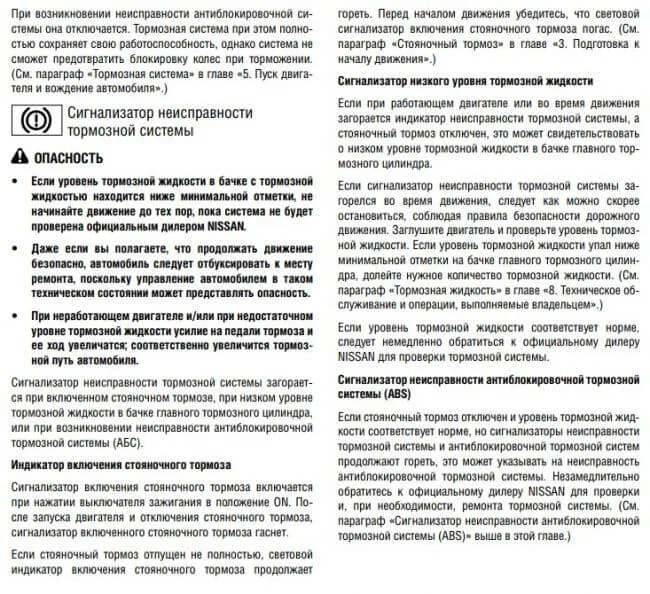 При возникновении неисправности антиблокировочной системы она отключается. Тормозная система при этом полностью сохраняет свою работоспособность, однако система не сможет предотвратить блокировку колес при торможении. (См. параграф «Тормозная система» в главе «5. Пуск двигателя и вождение автомобиля».)

Сигнализатор неисправности тормозной системы

ОПАСНОСТЬ

• Если уровень тормозной жидкости в бачке с тормозной жидкостью находится ниже минимальной отметки, не начинайте движение до тех пор, пока система не будет проверена официальным дилером NISSAN.

• Даже если вы полагаете, что продолжать движение безопасно, автомобиль следует отбуксировать к месту ремонта, поскольку управление автомобилем в таком техническом состоянии может представлять опасность.

• При неработающем двигателе и/или при недостаточном уровне тормозной жидкости усилие на педали тормоза и ее ход увеличатся; соответственно увеличится тормозной путь автомобиля.

Сигнализатор неисправности тормозной системы загорается при включенном стояночном тормозе, при низком уровне тормозной жидкости в бачке главного тормозного цилиндра, или при возникновении неисправности антиблокировочной тормозной системы (АБС).

Индикатор включения стояночного тормоза

Сигнализатор включения стояночного тормоза включается при нажатии выключателя зажигания в положение ON. После запуска двигателя и отключения стояночного тормоза, сигнализатор включенного стояночного тормоза гаснет.

Если стояночный тормоз отпущен не полностью, световой индикатор включения стояночного тормоза продолжает гореть. Перед началом движения убедитесь, что световой сигнализатор включения стояночного тормоза погас. (См. параграф «Стояночный тормоз» в главе «3. Подготовка к началу движения».)

Сигнализатор низкого уровня тормозной жидкости

Если при работающем двигателе или во время движения загорается индикатор неисправности тормозной системы, а стояночный тормоз отключен, это может свидетельствовать о низком уровне тормозной жидкости в бачке главного тормозного цилиндра.

Если сигнализатор неисправности тормозной системы загорелся во время движения, следует как можно скорее остановиться, соблюдая правила безопасности дорожного движения. Заглушите двигатель и проверьте уровень тормозной жидкости. Если уровень тормозной жидкости упал ниже минимальной отметки на бачке главного тормозного цилиндра, долейте нужное количество тормозной жидкости. (См. параграф «Тормозная жидкость» в главе «8. Техническое обслуживание и операции, выполняемые владельцем».)

Если уровень тормозной жидкости соответствует норме, следует немедленно обратиться к официальному дилеру NISSAN для проверки тормозной системы.

Сигнализатор неисправности антиблокировочной тормозной системы (ABS)

Если стояночный тормоз отключен и уровень тормозной жидкости соответствует норме, но сигнализаторы неисправности тормозной системы и антиблокировочной тормозной систем продолжают гореть, это может указывать на неисправность антиблокировочной тормозной системы. Незамедлительно обратитесь к официальному дилеру NISSAN для проверки и, при необходимости, ремонта тормозной системы. (См. параграф «Сигнализатор неисправности антиблокировочной тормозной системы (ABS)» выше в этой главе.)